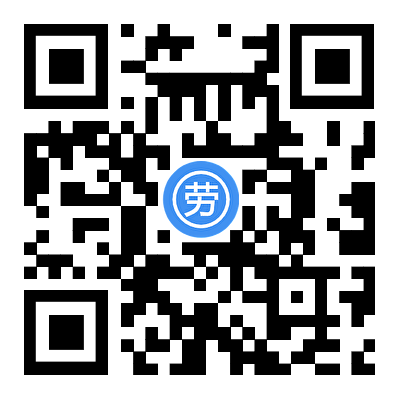 劳